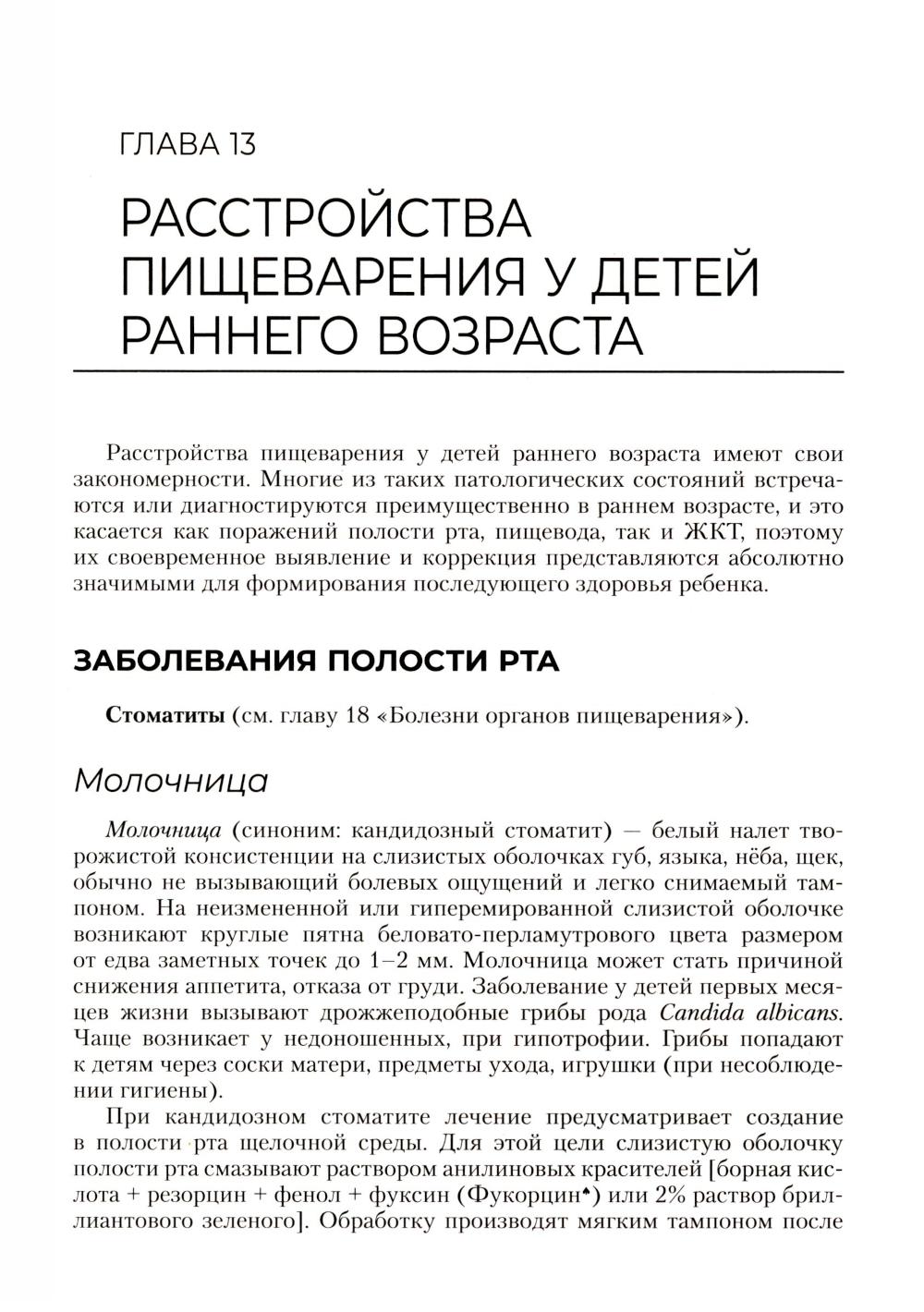 ГЛАВА 13

РАССТРОЙСТВА ПИЩЕВАРЕНИЯ У ДЕТЕЙ РАННЕГО ВОЗРАСТА

Расстройства пищеварения у детей раннего возраста имеют свои закономерности. Многие из таких патологических состояний встречаются или диагностируются преимущественно в раннем возрасте, и это касается как поражений полости рта, пищевода, так и ЖКТ, поэтому их своевременное выявление и коррекция представляются абсолютно значимыми для формирования последующего здоровья ребенка.

ЗАБОЛЕВАНИЯ ПОЛОСТИ РТА

Стоматиты (см. главу 18 «Болезни органов пищеварения»).

Молочница

Молочница (синоним: кандидозный стоматит) — белый налет творожистой консистенции на слизистых оболочках губ, языка, нёба, щек, обычно не вызывающий болевых ощущений и легко снимаемый тампоном. На неизмененной или гиперемированной слизистой оболочке возникают круглые пятна беловато-перламутрового цвета размером от едва заметных точек до 1–2 мм. Молочница может стать причиной снижения аппетита, отказа от груди. Заболевание у детей первых месяцев жизни вызывают дрожжеподобные грибы рода Candida albicans. Чаще возникает у недоношенных, при гипотрофии. Грибы попадают к детям через соски матери, предметы ухода, игрушки (при несоблюдении гигиены).

При кандидозном стоматите лечение предусматривает создание в полости рта щелочной среды. Для этой цели слизистую оболочку полости рта смазывают раствором анилиновых красителей [борная кислота + резорцин + фенол + фуксин (Фукорцин♠) или 2% раствор бриллиантового зеленого]. Обработку производят мягким тампоном после